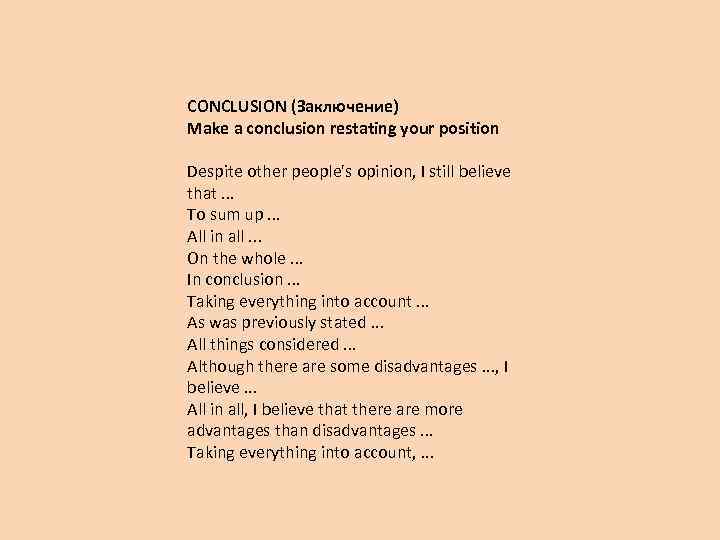 CONCLUSION (Заключение)
Make a conclusion restating your position

Despite other people's opinion, I still believe that ...
To sum up ...
All in all ...
On the whole ...
In conclusion ...
Taking everything into account ...
As was previously stated ...
All things considered ...
Although there are some disadvantages ..., I believe ...
All in all, I believe that there are more advantages than disadvantages ...
Taking everything into account, ...